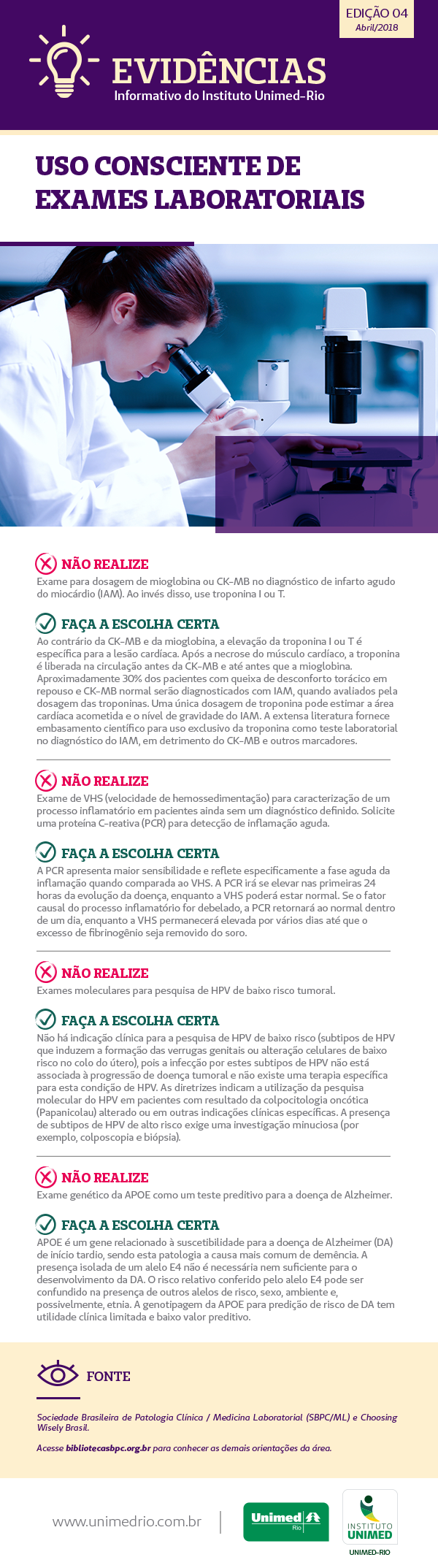 EDIÇÃO 04
Abril/2018

EVIDÊNCIAS
Informativo do Instituto Unimed-Rio

USO CONSCIENTE DE EXAMES LABORATORIAIS

NÃO REALIZE
Exame para dosagem de mioglobina ou CK-MB no diagnóstico de infarto agudo do miocárdio (IAM). Ao invés disso, use troponina I ou T.

FAÇA A ESCOLHA CERTA
Ao contrário da CK-MB e da mioglobina, a elevação da troponina I ou T é específica para a lesão cardíaca. Após a necrose do músculo cardíaco, a troponina é liberada na circulação antes da CK-MB e até antes que a mioglobina. Aproximadamente 30% dos pacientes com queixa de desconforto torácico em repouso e CK-MB normal serão diagnosticados com IAM, quando avaliados pela dosagem das troponinas. Uma única dosagem de troponina pode estimar a área cardíaca acometida e o nível de gravidade do IAM. A extensa literatura fornece embasamento científico para uso exclusivo da troponina como teste laboratorial no diagnóstico do IAM, em detrimento do CK-MB e outros marcadores.

NÃO REALIZE
Exame de VHS (velocidade de hemossedimentação) para caracterização de um processo inflamatório em pacientes ainda sem um diagnóstico definido. Solicite uma proteína C-reativa (PCR) para detecção de inflamação aguda.

FAÇA A ESCOLHA CERTA
A PCR apresenta maior sensibilidade e reflete especificamente a fase aguda da inflamação quando comparada ao VHS. A PCR irá se elevar nas primeiras 24 horas da evolução da doença, enquanto a VHS poderá estar normal. Se o fator causal do processo inflamatório for debelado, a PCR retornará ao normal dentro de um dia, enquanto a VHS permanecerá elevada por vários dias até que o excesso de fibrinogênio seja removido do soro.

NÃO REALIZE
Exames moleculares para pesquisa de HPV de baixo risco tumoral.

FAÇA A ESCOLHA CERTA
Não há indicação clínica para a pesquisa de HPV de baixo risco (subtipos de HPV que induzem a formação das verrugas genitais ou alteração celulares de baixo risco no colo do útero), pois a infecção por estes subtipos de HPV não está associada à progressão de doença tumoral e não existe uma terapia específica para esta condição de HPV. As diretrizes indicam a utilização da pesquisa molecular do HPV em pacientes com resultado da colpocitologia oncótica (Papanicolau) alterado ou em outras indicações clínicas específicas. A presença de subtipos de HPV de alto risco exige uma investigação minuciosa (por exemplo, colposcopia e biópsia).

NÃO REALIZE
Exame genético da APOE como um teste preditivo para a doença de Alzheimer.

FAÇA A ESCOLHA CERTA
APOE é um gene relacionado à suscetibilidade para a doença de Alzheimer (DA) de início tardio, sendo esta patologia a causa mais comum de demência. A presença isolada de um alelo E4 não é necessária nem suficiente para o desenvolvimento da DA. O risco relativo conferido pelo alelo E4 pode ser confundido na presença de outros alelos de risco, sexo, ambiente e, possivelmente, etnia. A genotipagem da APOE para predição de risco de DA tem utilidade clínica limitada e baixo valor preditivo.

FONTE

Sociedade Brasileira de Patologia Clínica / Medicina Laboratorial (SBPC/ML) e Choosing Wisely Brasil.

Acesse bibliotecasbpc.org.br para conhecer as demais orientações da área.

www.unimedrio.com.br

Unimed Rio

INSTITUTO UNIMED
UNIMED-RIO